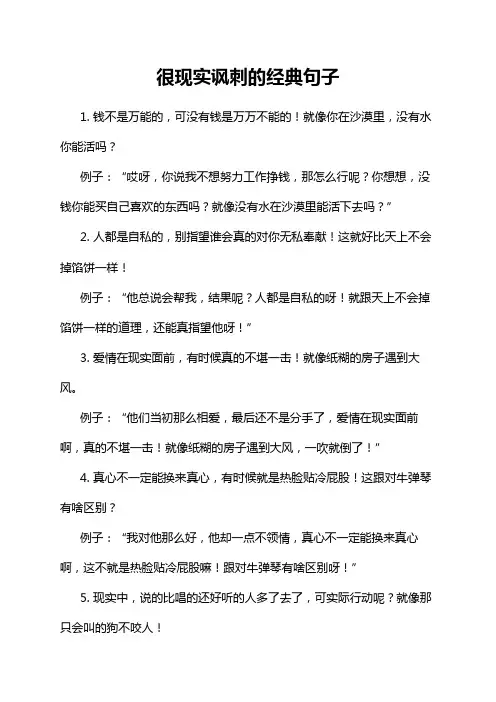 很现实讽刺的经典句子

1. 钱不是万能的，可没有钱是万万不能的！就像你在沙漠里，没有水你能活吗？

例子：“哎呀，你说我不想努力工作挣钱，那怎么行呢？你想想，没钱你能买自己喜欢的东西吗？就像没有水在沙漠里能活下去吗？”

2. 人都是自私的，别指望谁会真的对你无私奉献！这就好比天上不会掉馅饼一样！

例子：“他总说会帮我，结果呢？人都是自私的呀！就跟天上不会掉馅饼一样的道理，还能真指望他呀！”

3. 爱情在现实面前，有时候真的不堪一击！就像纸糊的房子遇到大风。

例子：“他们当初那么相爱，最后还不是分手了，爱情在现实面前啊，真的不堪一击！就像纸糊的房子遇到大风，一吹就倒了！”

4. 真心不一定能换来真心，有时候就是热脸贴冷屁股！这跟对牛弹琴有啥区别？

例子：“我对他那么好，他却一点不领情，真心不一定能换来真心啊，这不就是热脸贴冷屁股嘛！跟对牛弹琴有啥区别呀！”

5. 现实中，说的比唱的还好听的人多了去了，可实际行动呢？就像那只会叫的狗不咬人！